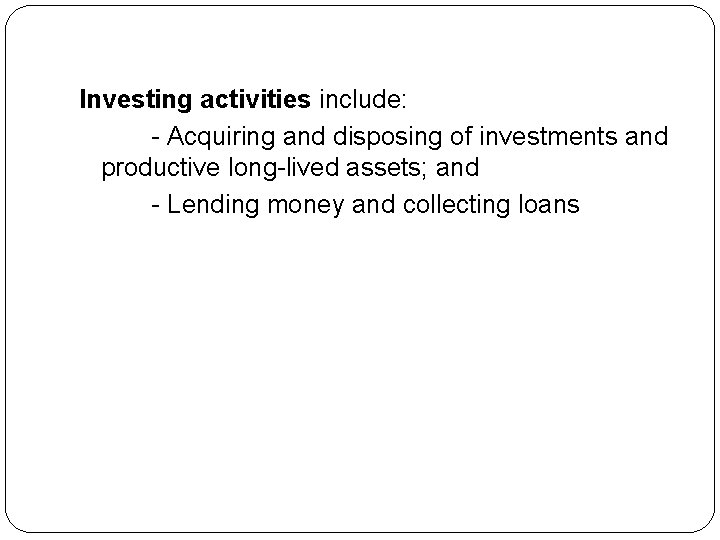 Investing activities include:

- Acquiring and disposing of investments and productive long-lived assets; and
- Lending money and collecting loans